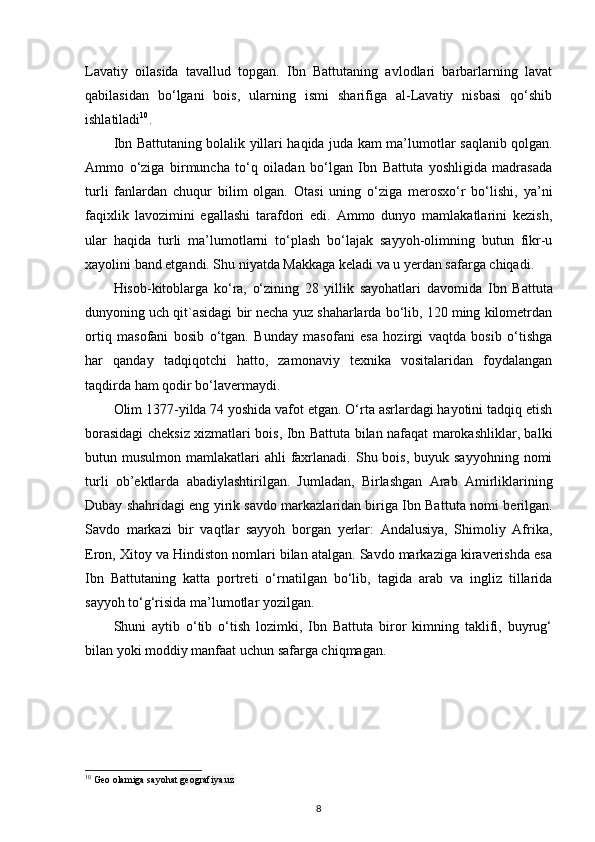 Lavatiy oilasida tavallud topgan. Ibn Battutaning avlodlari barbarlarning lavat qabilasidan bo‘lgani bois, ularning ismi sharifiga al-Lavatiy nisbasi qo‘shib ishlatiladi$^{10}$.

Ibn Battutaning bolalik yillari haqida juda kam ma’lumotlar saqlanib qolgan. Ammo o‘ziga birmuncha to‘q oiladan bo‘lgan Ibn Battuta yoshligida madrasada turli fanlardan chuqur bilim olgan. Otasi uning o‘ziga merosxo‘r bo‘lishi, ya’ni faqixlik lavozimini egallashi tarafdori edi. Ammo dunyo mamlakatlarini kezish, ular haqida turli ma’lumotlarni to‘plash bo‘lajak sayyoh-olimning butun fikr-u xayolini band etgandi. Shu niyatda Makkaga keladi va u yerdan safarga chiqadi.

Hisob-kitoblarga ko‘ra, o‘zining 28 yillik sayohatlari davomida Ibn Battuta dunyoning uch qit`asidagi bir necha yuz shaharlarda bo‘lib, 120 ming kilometrdan ortiq masofani bosib o‘tgan. Bunday masofani esa hozirgi vaqtda bosib o‘tishga har qanday tadqiqotchi hatto, zamonaviy texnika vositalaridan foydalangan taqdirda ham qodir bo‘lavermaydi.

Olim 1377-yilda 74 yoshida vafot etgan. O‘rta asrlardagi hayotini tadqiq etish borasidagi cheksiz xizmatlari bois, Ibn Battuta bilan nafaqat marokashliklar, balki butun musulmon mamlakatlari ahli faxrlanadi. Shu bois, buyuk sayyohning nomi turli ob’ektlarda abadiylashtirilgan. Jumladan, Birlashgan Arab Amirliklarining Dubay shahridagi eng yirik savdo markazlaridan biriga Ibn Battuta nomi berilgan. Savdo markazi bir vaqtlar sayyoh borgan yerlar: Andalusiya, Shimoliy Afrika, Eron, Xitoy va Hindiston nomlari bilan atalgan. Savdo markaziga kiraverishda esa Ibn Battutaning katta portreti o‘rnatilgan bo‘lib, tagida arab va ingliz tillarida sayyoh to‘g‘risida ma’lumotlar yozilgan.

Shuni aytib o‘tib o‘tish lozimki, Ibn Battuta biror kimning taklifi, buyrug‘ bilan yoki moddiy manfaat uchun safarga chiqmagan.

$^{10}$ Geo olamiga sayohat geografiya.uz

8